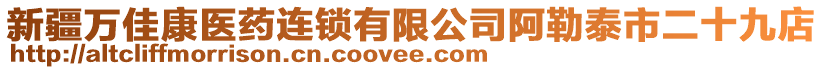 新疆万佳康医药连锁有限公司阿勒泰市二十九店
http://altcliffmorrison.cn.coovee.com